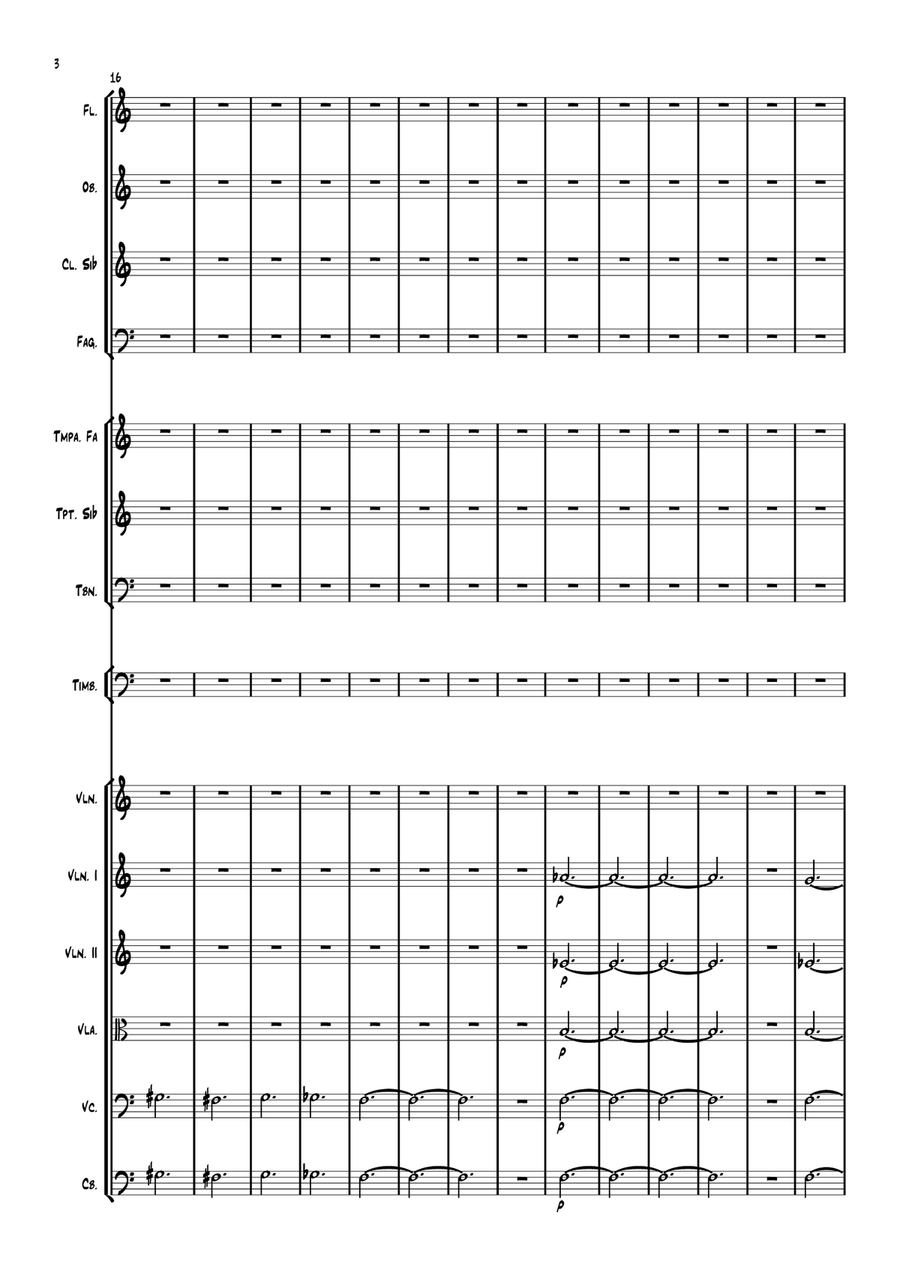 3

16

Fl.

Ob.

Cl. Sib

Fag.

Tmpa. Fa

Tpt. Sib

Tbn.

Timb.

Vln.

Vln. I

p

Vln. II

p

Vla.

p

Vc.

p

Cb.

p